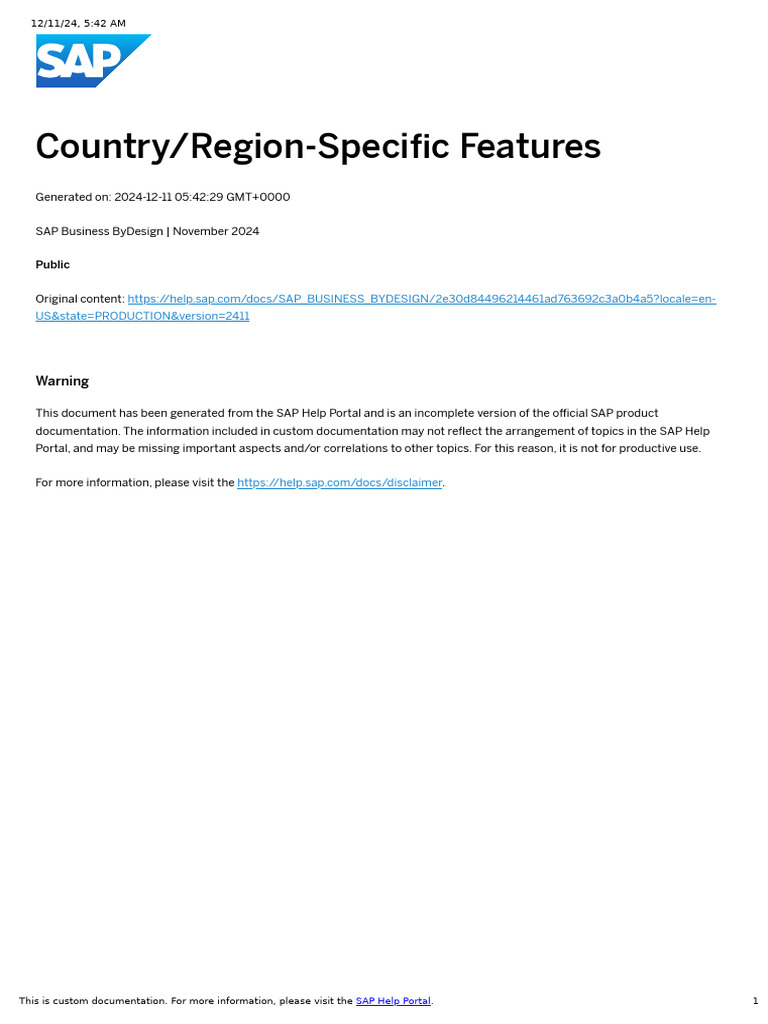 12/11/24, 5:42 AM

SAP

Country/Region-Specific Features

Generated on: 2024-12-11 05:42:29 GMT+0000

SAP Business ByDesign | November 2024

Public

Original content: https://help.sap.com/docs/SAP_BUSINESS_BYDESIGN/2e30d84496214461ad763692c3a0b4a5?locale=en-US&state=PRODUCTION&version=2411

Warning

This document has been generated from the SAP Help Portal and is an incomplete version of the official SAP product documentation. The information included in custom documentation may not reflect the arrangement of topics in the SAP Help Portal, and may be missing important aspects and/or correlations to other topics. For this reason, it is not for productive use.

For more information, please visit the https://help.sap.com/docs/disclaimer.

This is custom documentation. For more information, please visit the SAP Help Portal.

1